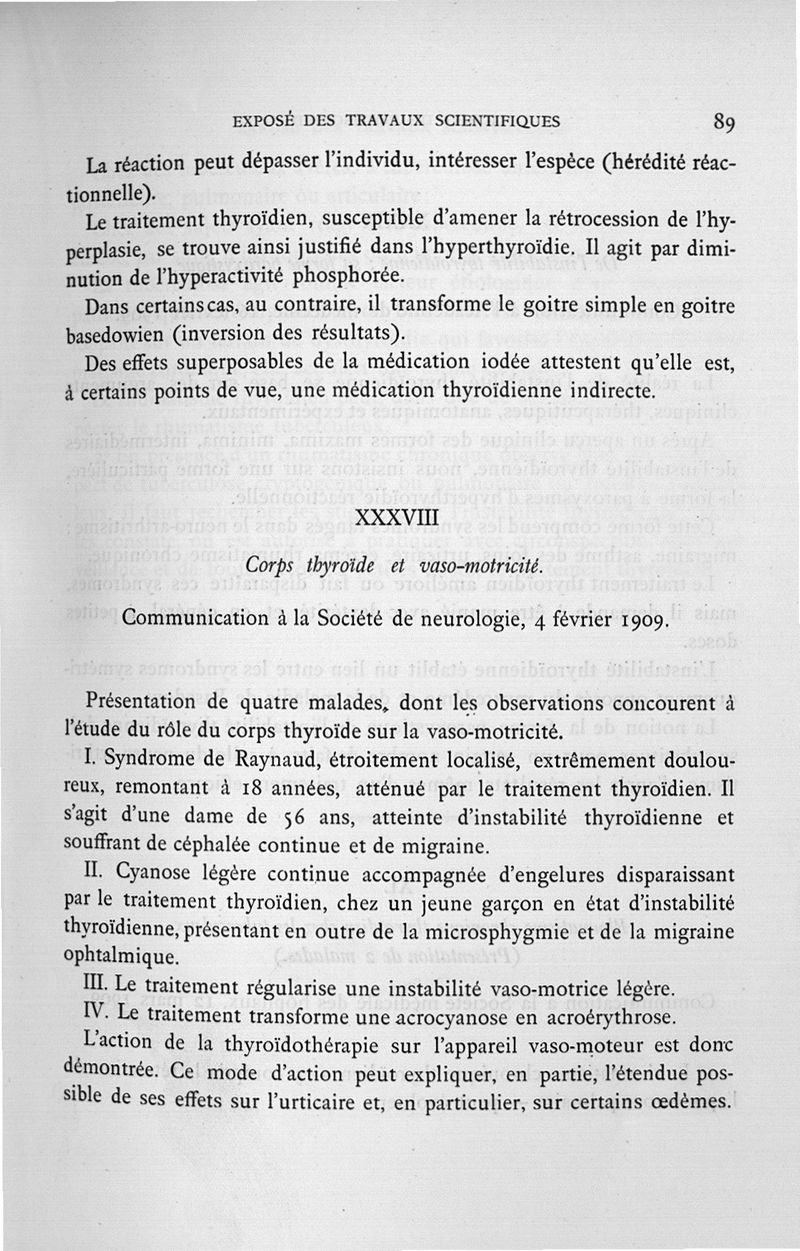 EXPOSÉ DES TRAVAUX SCIENTIFIQUES 89

La réaction peut dépasser l'individu, intéresser l'espèce (hérédité réactionnelle).

Le traitement thyroïdien, susceptible d'amener la rétrocession de l'hyperplasie, se trouve ainsi justifié dans l'hyperthyroïdie. Il agit par diminution de l'hyperactivité phosphorée.

Dans certains cas, au contraire, il transforme le goitre simple en goitre basedowien (inversion des résultats).

Des effets superposables de la médication iodée attestent qu'elle est, à certains points de vue, une médication thyroïdienne indirecte.

XXXVIII

Corps thyroïde et vaso-motricité.

Communication à la Société de neurologie, 4 février 1909.

Présentation de quatre malades, dont les observations concourent à l'étude du rôle du corps thyroïde sur la vaso-motricité.

I. Syndrome de Raynaud, étroitement localisé, extrêmement douloureux, remontant à 18 années, atténué par le traitement thyroïdien. Il s'agit d'une dame de 56 ans, atteinte d'instabilité thyroïdienne et souffrant de céphalée continue et de migraine.

II. Cyanose légère continue accompagnée d'engelures disparaissant par le traitement thyroïdien, chez un jeune garçon en état d'instabilité thyroïdienne, présentant en outre de la microsphygmie et de la migraine ophtalmique.

III. Le traitement régularise une instabilité vaso-motrice légère.

IV. Le traitement transforme une acrocyanose en acroérythrose.

L'action de la thyroïdothérapie sur l'appareil vaso-moteur est donc démontrée. Ce mode d'action peut expliquer, en partie, l'étendue possible de ses effets sur l'urticaire et, en particulier, sur certains œdèmes.